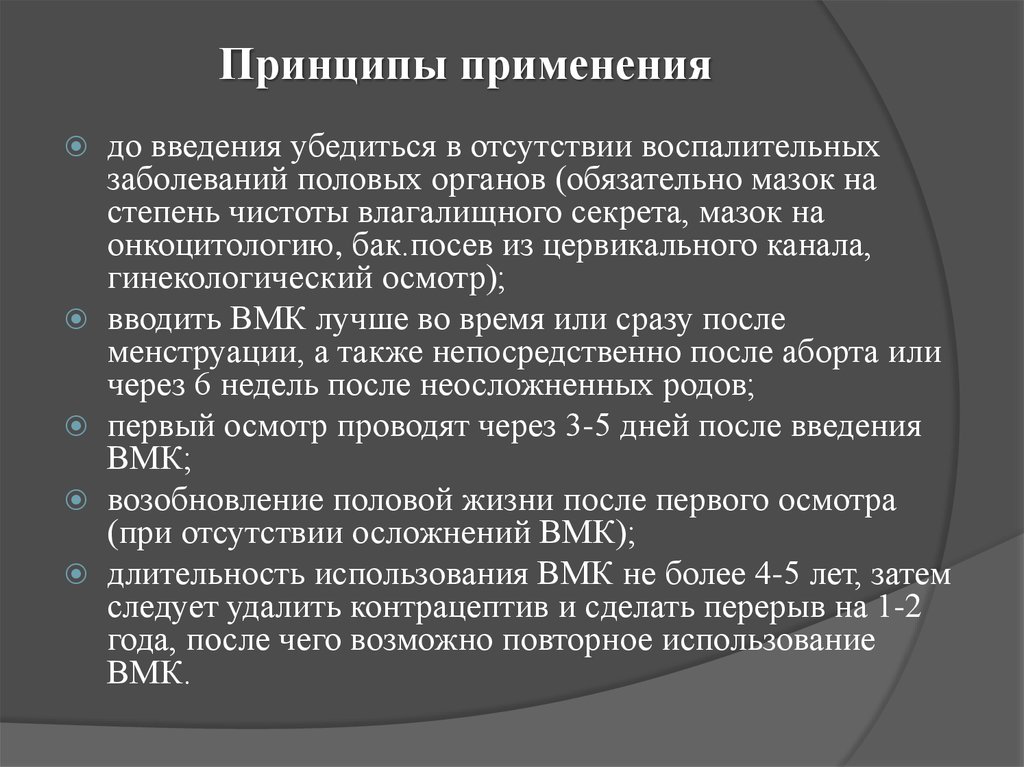 Принципы применения

до введения убедиться в отсутствии воспалительных заболеваний половых органов (обязательно мазок на степень чистоты влагалищного секрета, мазок на онкоцитологию, бак.посев из цервикального канала, гинекологический осмотр);

вводить ВМК лучше во время или сразу после менструации, а также непосредственно после аборта или через 6 недель после неосложненных родов;

первый осмотр проводят через 3-5 дней после введения ВМК;

возобновление половой жизни после первого осмотра (при отсутствии осложнений ВМК);

длительность использования ВМК не более 4-5 лет, затем следует удалить контрацептив и сделать перерыв на 1-2 года, после чего возможно повторное использование ВМК.